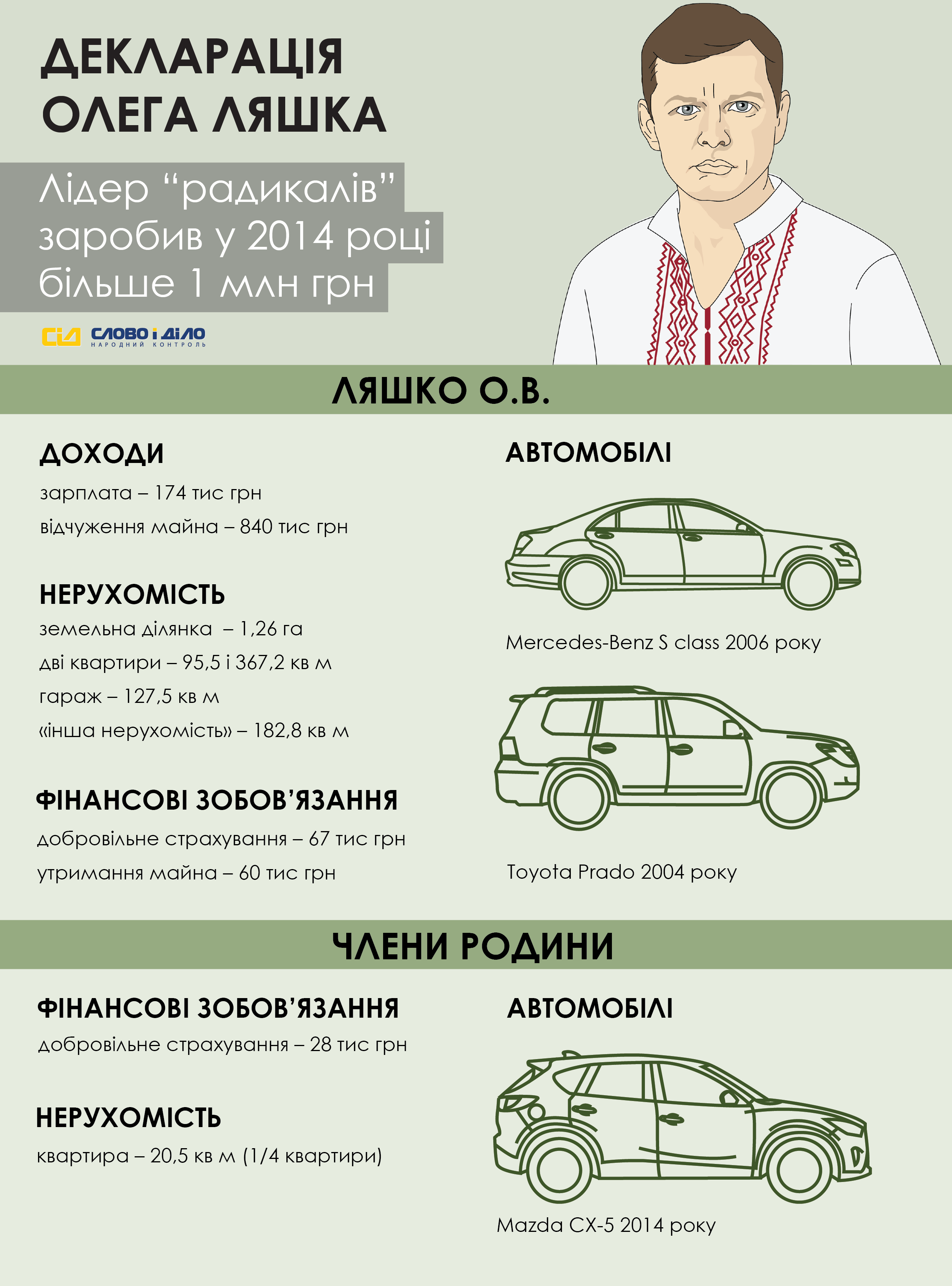 ДЕКЛАРАЦІЯ ОЛЕГА ЛЯШКА

Лідер “радикалів” заробив у 2014 році більше 1 млн грн

СіД СЛОВО і ДіЛО НАРОДНИЙ КОНТРОЛЬ

ЛЯШКО О.В.

ДОХОДИ

зарплата – 174 тис грн

відчуження майна – 840 тис грн

НЕРУХОМІСТЬ

земельна ділянка – 1,26 га

дві квартири – 95,5 і 367,2 кв м

гараж – 127,5 кв м

«інша нерухомість» – 182,8 кв м

ФІНАНСОВІ ЗОБОВ’ЯЗАННЯ

добровільне страхування – 67 тис грн

утримання майна – 60 тис грн

АВТОМОБІЛІ

Mercedes-Benz S class 2006 року

Toyota Prado 2004 року

ЧЛЕНИ РОДИНИ

ФІНАНСОВІ ЗОБОВ’ЯЗАННЯ

добровільне страхування – 28 тис грн

НЕРУХОМІСТЬ

квартира – 20,5 кв м (1/4 квартири)

АВТОМОБІЛІ

Mazda CX-5 2014 року